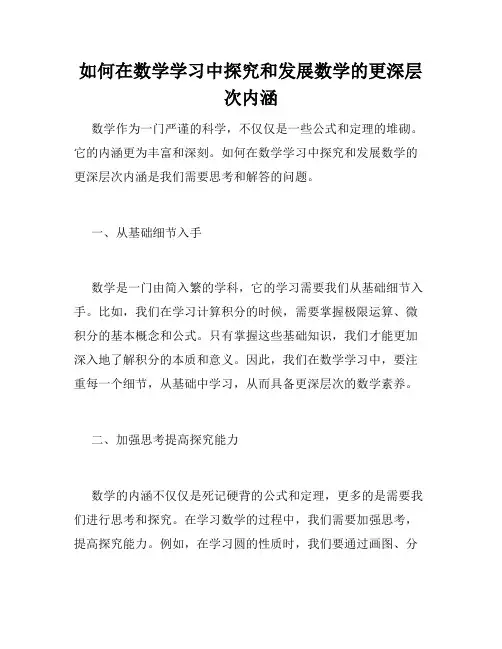 如何在数学学习中探究和发展数学的更深层次内涵

数学作为一门严谨的科学，不仅仅是一些公式和定理的堆砌。它的内涵更为丰富和深刻。如何在数学学习中探究和发展数学的更深层次内涵是我们需要思考和解答的问题。

一、从基础细节入手

数学是一门由简入繁的学科，它的学习需要我们从基础细节入手。比如，我们在学习计算积分的时候，需要掌握极限运算、微积分的基本概念和公式。只有掌握这些基础知识，我们才能更加深入地了解积分的本质和意义。因此，我们在数学学习中，要注重每一个细节，从基础中学习，从而具备更深层次的数学素养。

二、加强思考提高探究能力

数学的内涵不仅仅是死记硬背的公式和定理，更多的是需要我们进行思考和探究。在学习数学的过程中，我们需要加强思考，提高探究能力。例如，在学习圆的性质时，我们要通过画图、分